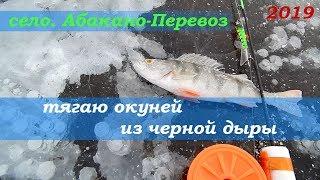 село. Абакано-Перевоз

2019

тягаю окуней
из черной дыры